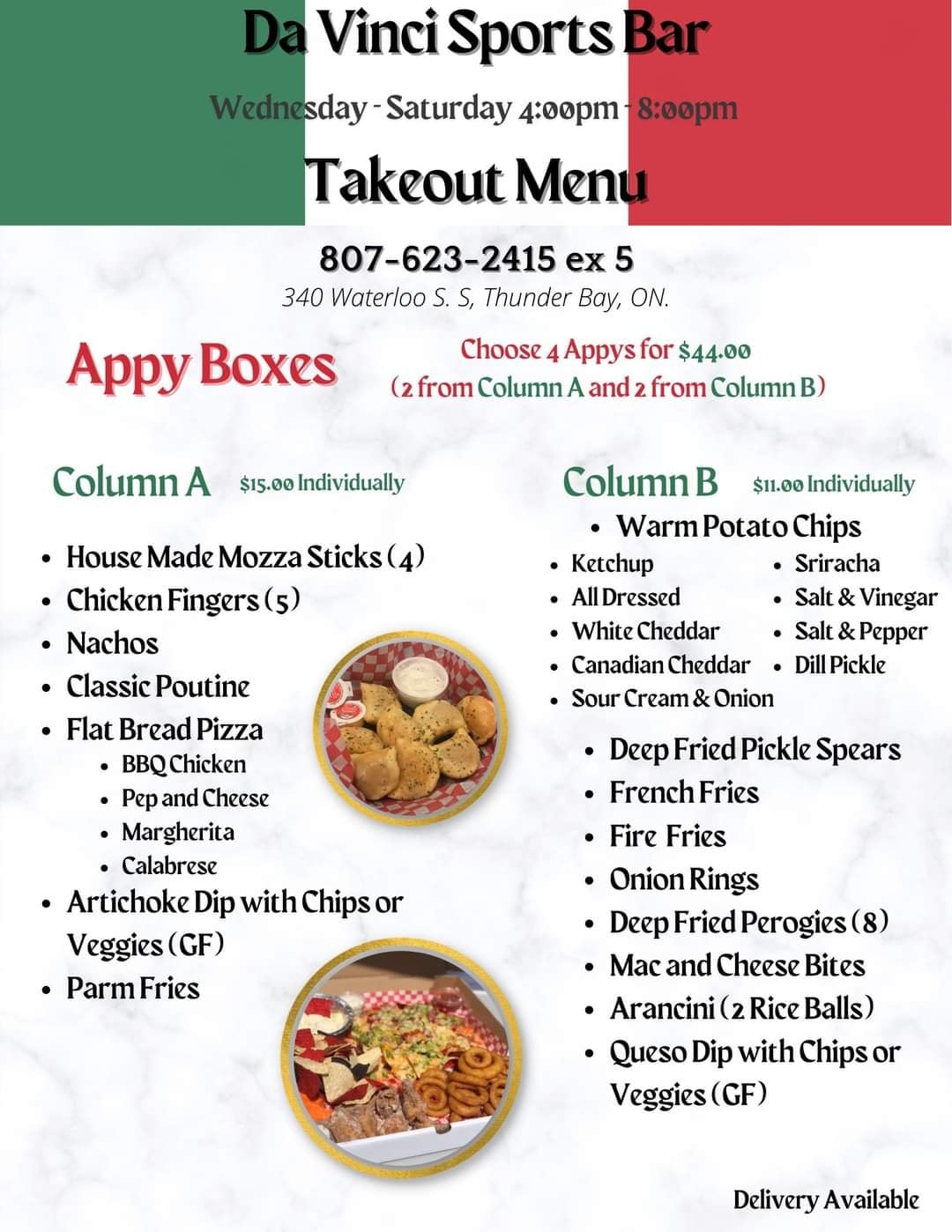 Da Vinci Sports Bar

Wednesday - Saturday 4:00pm - 8:00pm

Takeout Menu

807-623-2415 ex 5

340 Waterloo S. S, Thunder Bay, ON.

Appy Boxes

Choose 4 Appys for $44.00
(2 from Column A and 2 from Column B)

Column A $15.00 Individually

- House Made Mozza Sticks (4)
- Chicken Fingers (5)
- Nachos
- Classic Poutine
- Flat Bread Pizza
  - BBQ Chicken
  - Pep and Cheese
  - Margherita
  - Calabrese
- Artichoke Dip with Chips or Veggies (GF)
- Parm Fries

Column B $11.00 Individually

- Warm Potato Chips
- Ketchup
- All Dressed
- White Cheddar
- Canadian Cheddar
- Sour Cream & Onion
- Sriracha
- Salt & Vinegar
- Salt & Pepper
- Dill Pickle
- Deep Fried Pickle Spears
- French Fries
- Fire Fries
- Onion Rings
- Deep Fried Perogies (8)
- Mac and Cheese Bites
- Arancini (2 Rice Balls)
- Queso Dip with Chips or Veggies (GF)

Delivery Available